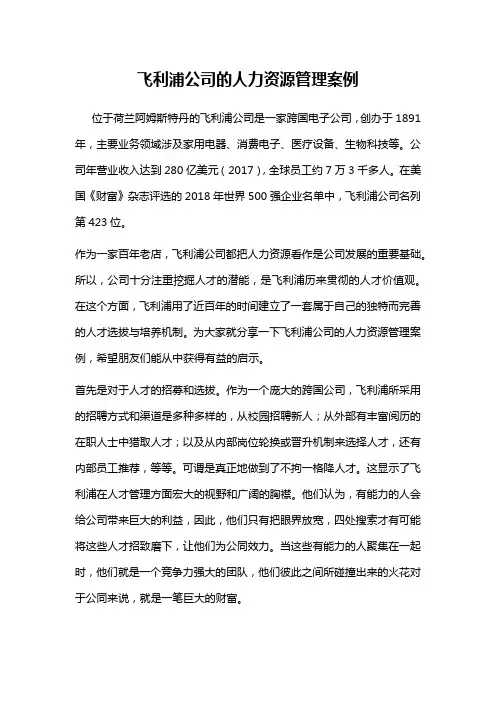 飞利浦公司的人力资源管理案例

位于荷兰阿姆斯特丹的飞利浦公司是一家跨国电子公司，创办于 1891 年，主要业务领域涉及家用电器、消费电子、医疗设备、生物科技等。公司年营业收入达到 280 亿美元（2017），全球员工约 7 万 3 千多人。在美国《财富》杂志评选的 2018 年世界 500 强企业名单中，飞利浦公司名列第 423 位。

作为一家百年老店，飞利浦公司都把人力资源看作是公司发展的重要基础。所以，公司十分注重挖掘人才的潜能，是飞利浦历来贯彻的人才价值观。在这个方面，飞利浦用了近百年的时间建立了一套属于自己的独特而完善的人才选拔与培养机制。为大家就分享一下飞利浦公司的人力资源管理案例，希望朋友们能从中获得有益的启示。

首先是对于人才的招募和选拔。作为一个庞大的跨国公司，飞利浦所采用的招聘方式和渠道是多种多样的，从校园招聘新人；从外部有丰富阅历的在职人士中猎取人才；以及从内部岗位轮换或晋升机制来选择人才，还有内部员工推荐，等等。可谓是真正地做到了不拘一格降人才。这显示了飞利浦在人才管理方面宏大的视野和广阔的胸襟。他们认为，有能力的人会给公司带来巨大的利益，因此，他们只有把眼界放宽，四处搜索才有可能将这些人才招致麾下，让他们为公同效力。当这些有能力的人聚集在一起时，他们就是一个竞争力强大的团队，他们彼此之间所碰撞出来的火花对于公同来说，就是一笔巨大的财富。